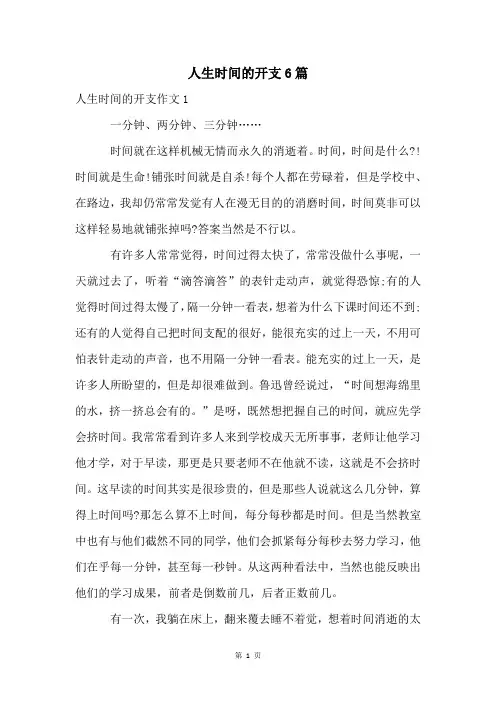 人生时间的开支6篇

人生时间的开支作文1

一分钟、两分钟、三分钟……

时间就在这样机械无情而永久的消逝着。时间，时间是什么?!时间就是生命!铺张时间就是自杀!每个人都在劳碌着，但是学校中、在路边，我却仍常常发觉有人在漫无目的的消磨时间，时间莫非可以这样轻易地就铺张掉吗?答案当然是不行以。

有许多人常常觉得，时间过得太快了，常常没做什么事呢，一天就过去了，听着“滴答滴答”的表针走动声，就觉得恐惊;有的人觉得时间过得太慢了，隔一分钟一看表，想着为什么下课时间还不到;还有的人觉得自己把时间支配的很好，能很充实的过上一天，不用可怕表针走动的声音，也不用隔一分钟一看表。能充实的过上一天，是许多人所盼望的，但是却很难做到。鲁迅曾经说过，“时间想海绵里的水，挤一挤总会有的。”是呀，既然想把握自己的时间，就应先学会挤时间。我常常看到许多人来到学校成天无所事事，老师让他学习他才学，对于早读，那更是只要老师不在他就不读，这就是不会挤时间。这早读的时间其实是很珍贵的，但是那些人说就这么几分钟，算得上时间吗?那怎么算不上时间，每分每秒都是时间。但是当然教室中也有与他们截然不同的同学，他们会抓紧每分每秒去努力学习，他们在乎每一分钟，甚至每一秒钟。从这两种看法中，当然也能反映出他们的学习成果，前者是倒数前几，后者正数前几。

有一次，我躺在床上，翻来覆去睡不着觉，想着时间消逝的太

第 1 页